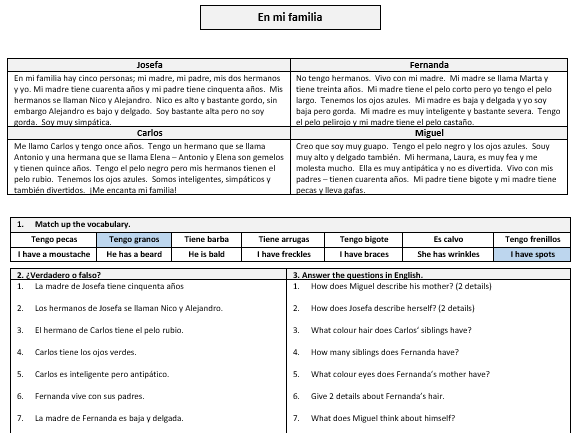 En mi familia

| Josefa | Fernanda |
|---|---|
| En mi familia hay cinco personas; mi madre, mi padre, mis dos hermanos y yo. Mi madre tiene cuarenta años y mi padre tiene cinquenta años. Mis hermanos se llaman Nico y Alejandro. Nico es alto y bastante gordo, sin embargo Alejandro es bajo y delgado. Soy bastante alta pero no soy gorda. Soy muy simpática. | No tengo hermanos. Vivo con mi madre. Mi madre se llama Marta y tiene treinta años. Mi madre tiene el pelo corto pero yo tengo el pelo largo. Tenemos los ojos azules. Mi madre es baja y delgada y yo soy baja pero gorda. Mi madre es muy inteligente y bastante severa. Tengo el pelo pelirojo y mi madre tiene el pelo castaño. |
| **Carlos** | **Miguel** |
| Me llamo Carlos y tengo once años. Tengo un hermano que se llama Antonio y una hermana que se llama Elena – Antonio y Elena son gemelos y tienen quince años. Tengo el pelo negro pero mis hermanos tienen el pelo rubio. Tenemos los ojos azules. Somos inteligentes, simpáticos y también divertidos. ¡Me encanta mi familia! | Creo que soy muy guapo. Tengo el pelo negro y los ojos azules. Souy muy alto y delgado también. Mi hermana, Laura, es muy fea y me molesta mucho. Ella es muy antipática y no es divertida. Vivo con mis padres – tienen cuarenta años. Mi padre tiene bigote y mi madre tiene pecas y lleva gafas. |

1. Match up the vocabulary.

| Tengo pecas | Tengo granos | Tiene barba | Tiene arrugas | Tengo bigote | Es calvo | Tengo frenillos |
|---|---|---|---|---|---|---|
| I have a moustache | He has a beard | He is bald | I have freckles | I have braces | She has wrinkles | I have spots |

2. ¿Verdadero o falso?
1. La madre de Josefa tiene cinquenta años
2. Los hermanos de Josefa se llaman Nico y Alejandro.
3. El hermano de Carlos tiene el pelo rubio.
4. Carlos tiene los ojos verdes.
5. Carlos es inteligente pero antipático.
6. Fernanda vive con sus padres.
7. La madre de Fernanda es baja y delgada.

3. Answer the questions in English.
1. How does Miguel describe his mother? (2 details)
2. How does Josefa describe herself? (2 details)
3. What colour hair does Carlos' siblings have?
4. How many siblings does Fernanda have?
5. What colour eyes does Fernanda's mother have?
6. Give 2 details about Fernanda's hair.
7. What does Miguel think about himself?